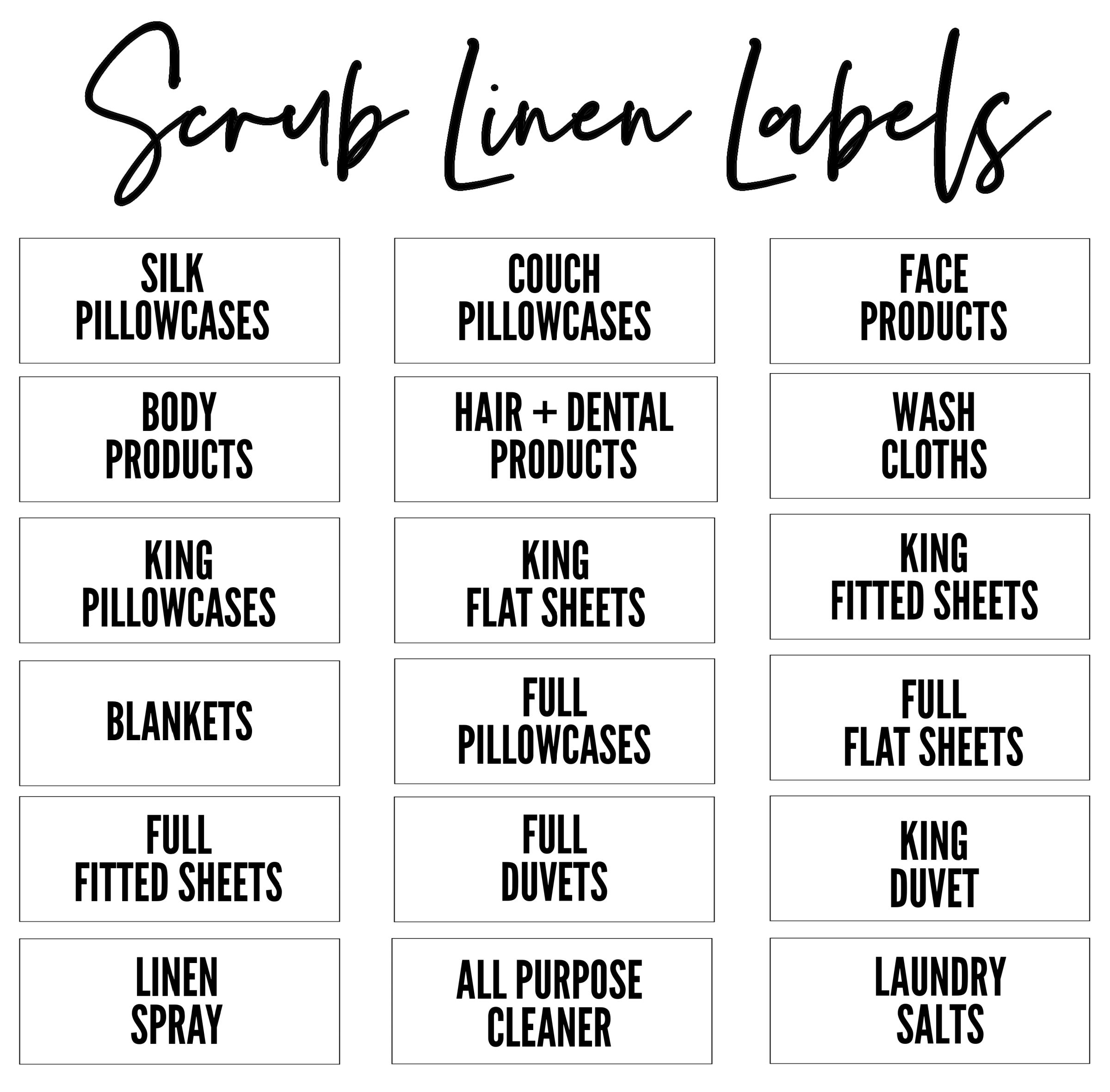 Scrub Linen Labels

SILK
PILLOWCASES

BODY
PRODUCTS

KING
PILLOWCASES

BLANKETS

FULL
FITTED SHEETS

LINEN
SPRAY

COUCH
PILLOWCASES

HAIR + DENTAL
PRODUCTS

KING
FLAT SHEETS

FULL
PILLOWCASES

FULL
DUVETS

ALL PURPOSE
CLEANER

FACE
PRODUCTS

WASH
CLOTHS

KING
FITTED SHEETS

FULL
FLAT SHEETS

KING
DUVET

LAUNDRY
SALTS